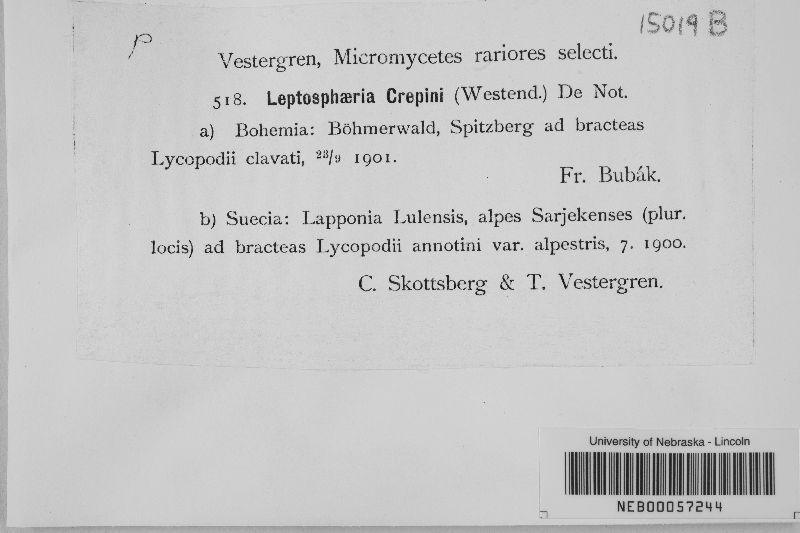 P

15019 B

Vestergren, Micromycetes rariores selecti.

518. Leptosphæria Crepini (Westend.) De Not.

a) Bohemia: Böhmerwald, Spitzberg ad bracteas Lycopodii clavati, $^{23}/_{9}$ 1901.

Fr. Bubák.

b) Suecia: Lapponia Lulensis, alpes Sarjekenses (plur. locis) ad bracteas Lycopodii annotini var. alpestris, 7. 1900.

C. Skottsberg & T. Vestergren.

University of Nebraska - Lincoln

NEB00057244